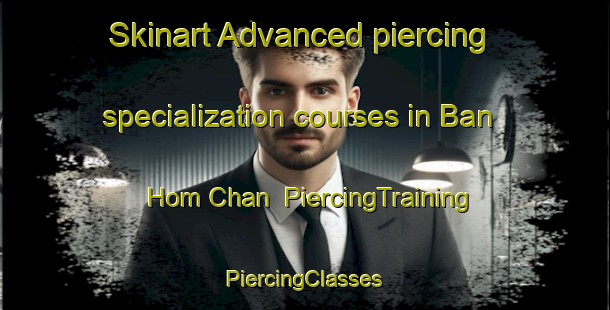 Skinart Advanced piercing specialization courses in Ban Hom Chan PiercingTraining

PiercingClasses